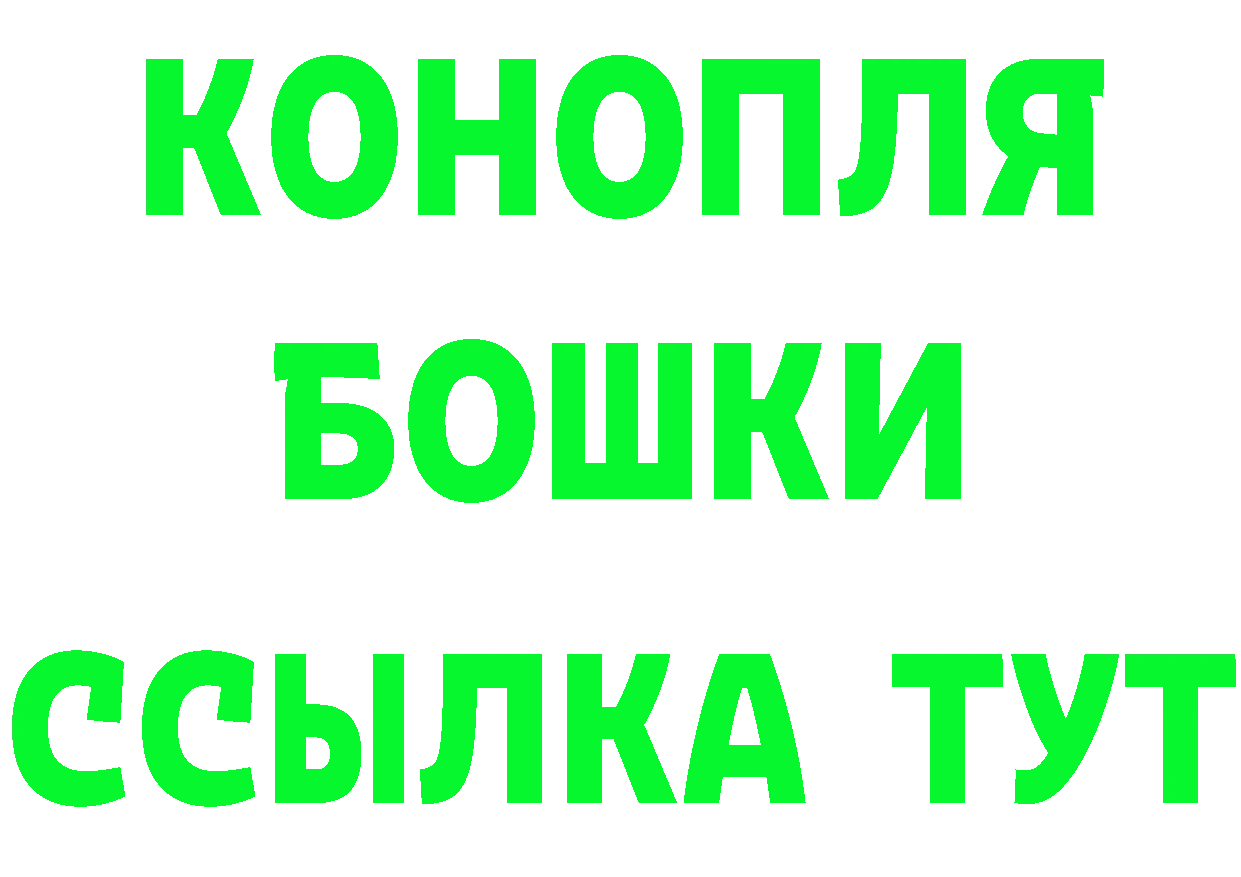 КОНОПЛЯ
БОШКИ
ССЫЛКА ТУТ